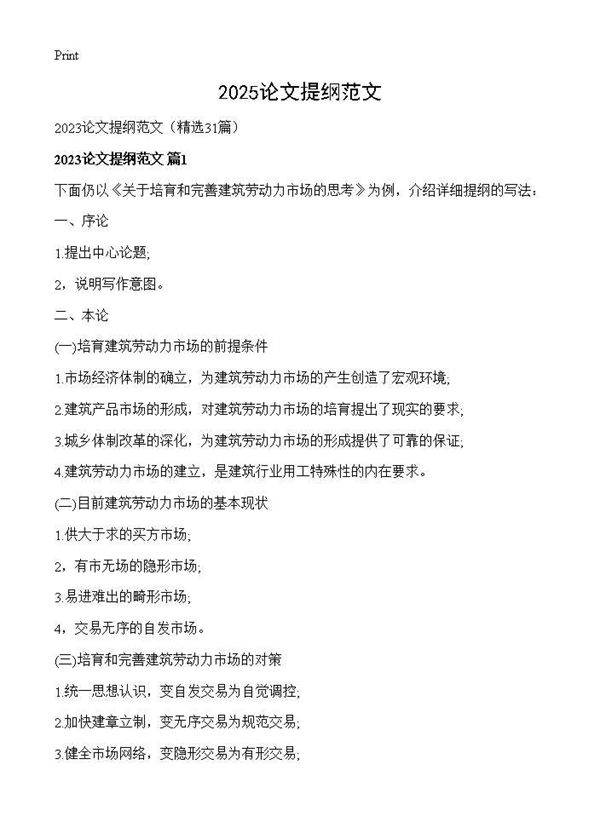 Print

2025论文提纲范文

2023论文提纲范文（精选31篇）

2023论文提纲范文 篇1

下面仍以《关于培育和完善建筑劳动力市场的思考》为例，介绍详细提纲的写法：

一、序论

1.提出中心论题;

2，说明写作意图。

二、本论

(一)培育建筑劳动力市场的前提条件

1.市场经济体制的确立，为建筑劳动力市场的产生创造了宏观环境;

2.建筑产品市场的形成，对建筑劳动力市场的培育提出了现实的要求;

3.城乡体制改革的深化，为建筑劳动力市场的形成提供了可靠的保证;

4.建筑劳动力市场的建立，是建筑行业用工特殊性的内在要求。

(二)目前建筑劳动力市场的基本现状

1.供大于求的买方市场;

2，有市无场的隐形市场;

3.易进难出的畸形市场;

4，交易无序的自发市场。

(三)培育和完善建筑劳动力市场的对策

1.统一思想认识，变自发交易为自觉调控;

2.加快建章立制，变无序交易为规范交易;

3.健全市场网络，变隐形交易为有形交易;